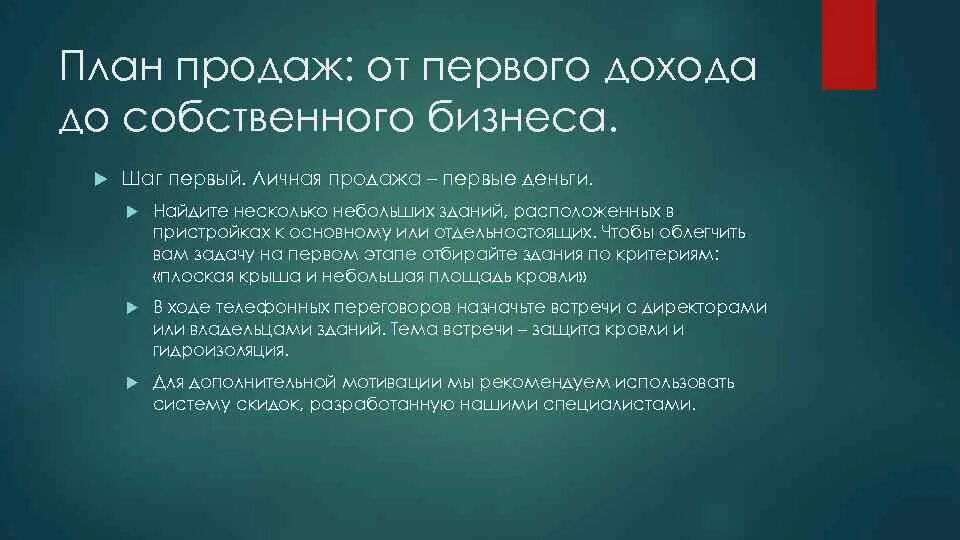 План продаж: от первого дохода до собственного бизнеса.

Шаг первый. Личная продажа – первые деньги.

Найдите несколько небольших зданий, расположенных в пристройках к основному или отдельностоящих. Чтобы облегчить вам задачу на первом этапе отбирайте здания по критериям: «плоская крыша и небольшая площадь кровли»

В ходе телефонных переговоров назначьте встречи с директорами или владельцами зданий. Тема встречи – защита кровли и гидроизоляция.

Для дополнительной мотивации мы рекомендуем использовать систему скидок, разработанную нашими специалистами.